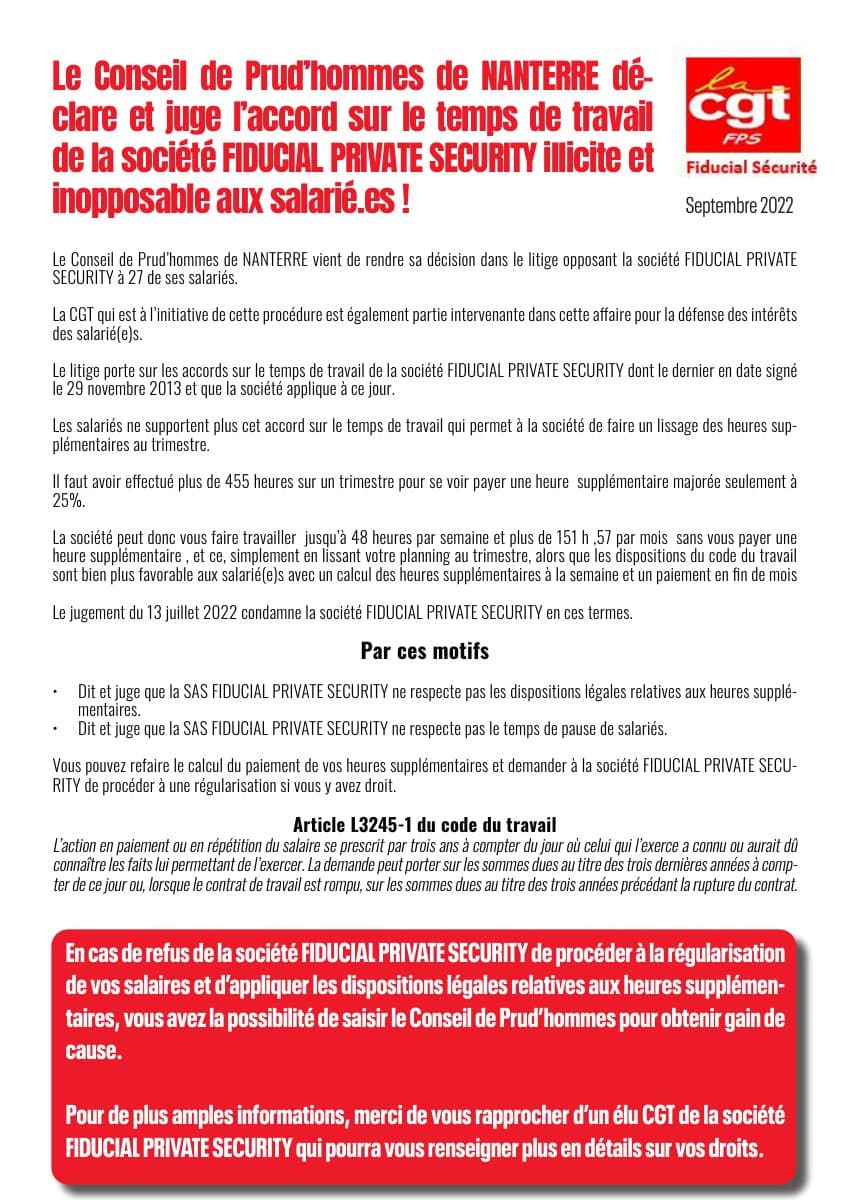 Le Conseil de Prud'hommes de NANTERRE déclare et juge l'accord sur le temps de travail de la société FIDUCIAL PRIVATE SECURITY illicite et inopposable aux salarié.es !

la cgt FPS
Fiducial Sécurité

Septembre 2022

Le Conseil de Prud'hommes de NANTERRE vient de rendre sa décision dans le litige opposant la société FIDUCIAL PRIVATE SECURITY à 27 de ses salariés.

La CGT qui est à l'initiative de cette procédure est également partie intervenante dans cette affaire pour la défense des intérêts des salarié(e)s.

Le litige porte sur les accords sur le temps de travail de la société FIDUCIAL PRIVATE SECURITY dont le dernier en date signé le 29 novembre 2013 et que la société applique à ce jour.

Les salariés ne supportent plus cet accord sur le temps de travail qui permet à la société de faire un lissage des heures supplémentaires au trimestre.

Il faut avoir effectué plus de 455 heures sur un trimestre pour se voir payer une heure supplémentaire majorée seulement à 25%.

La société peut donc vous faire travailler jusqu'à 48 heures par semaine et plus de 151 h ,57 par mois sans vous payer une heure supplémentaire , et ce, simplement en lissant votre planning au trimestre, alors que les dispositions du code du travail sont bien plus favorable aux salarié(e)s avec un calcul des heures supplémentaires à la semaine et un paiement en fin de mois

Le jugement du 13 juillet 2022 condamne la société FIDUCIAL PRIVATE SECURITY en ces termes.

Par ces motifs

• Dit et juge que la SAS FIDUCIAL PRIVATE SECURITY ne respecte pas les dispositions légales relatives aux heures supplémentaires.
• Dit et juge que la SAS FIDUCIAL PRIVATE SECURITY ne respecte pas le temps de pause de salariés.

Vous pouvez refaire le calcul du paiement de vos heures supplémentaires et demander à la société FIDUCIAL PRIVATE SECURITY de procéder à une régularisation si vous y avez droit.

Article L3245-1 du code du travail

L'action en paiement ou en répétition du salaire se prescrit par trois ans à compter du jour où celui qui l'exerce a connu ou aurait dû connaître les faits lui permettant de l'exercer. La demande peut porter sur les sommes dues au titre des trois dernières années à compter de ce jour ou, lorsque le contrat de travail est rompu, sur les sommes dues au titre des trois années précédant la rupture du contrat.

En cas de refus de la société FIDUCIAL PRIVATE SECURITY de procéder à la régularisation de vos salaires et d'appliquer les dispositions légales relatives aux heures supplémentaires, vous avez la possibilité de saisir le Conseil de Prud'hommes pour obtenir gain de cause.

Pour de plus amples informations, merci de vous rapprocher d'un élu CGT de la société FIDUCIAL PRIVATE SECURITY qui pourra vous renseigner plus en détails sur vos droits.